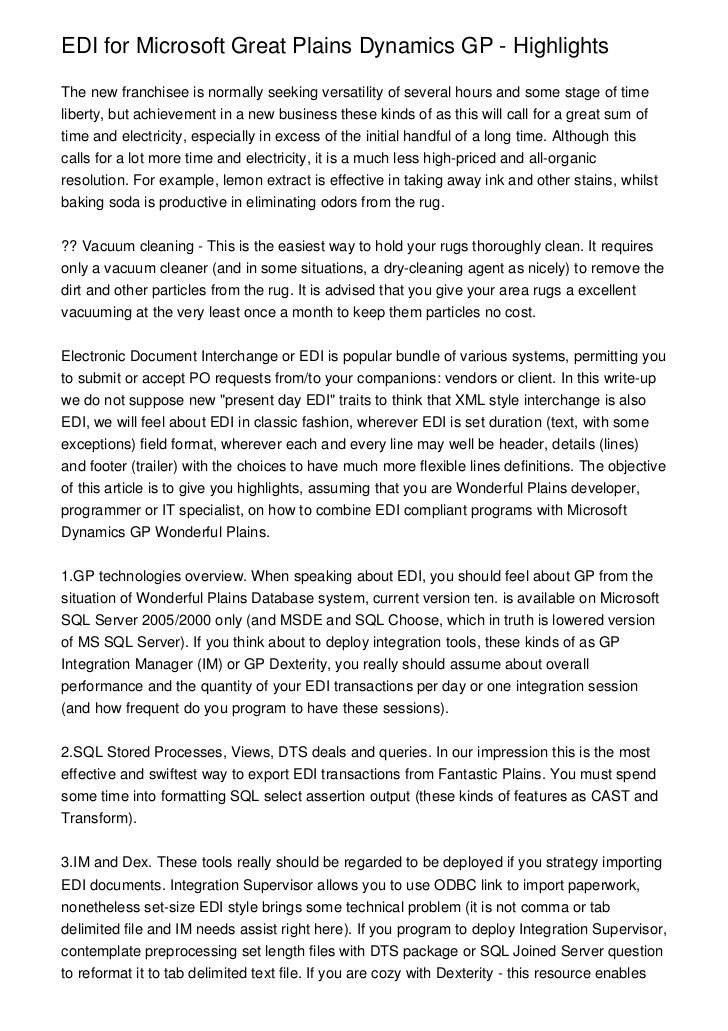 EDI for Microsoft Great Plains Dynamics GP - Highlights

The new franchisee is normally seeking versatility of several hours and some stage of time liberty, but achievement in a new business these kinds of as this will call for a great sum of time and electricity, especially in excess of the initial handful of a long time. Although this calls for a lot more time and electricity, it is a much less high-priced and all-organic resolution. For example, lemon extract is effective in taking away ink and other stains, whilst baking soda is productive in eliminating odors from the rug.

?? Vacuum cleaning - This is the easiest way to hold your rugs thoroughly clean. It requires only a vacuum cleaner (and in some situations, a dry-cleaning agent as nicely) to remove the dirt and other particles from the rug. It is advised that you give your area rugs a excellent vacuuming at the very least once a month to keep them particles no cost.

Electronic Document Interchange or EDI is popular bundle of various systems, permitting you to submit or accept PO requests from/to your companions: vendors or client. In this write-up we do not suppose new "present day EDI" traits to think that XML style interchange is also EDI, we will feel about EDI in classic fashion, wherever EDI is set duration (text, with some exceptions) field format, wherever each and every line may well be header, details (lines) and footer (trailer) with the choices to have much more flexible lines definitions. The objective of this article is to give you highlights, assuming that you are Wonderful Plains developer, programmer or IT specialist, on how to combine EDI compliant programs with Microsoft Dynamics GP Wonderful Plains.

1.GP technologies overview. When speaking about EDI, you should feel about GP from the situation of Wonderful Plains Database system, current version ten. is available on Microsoft SQL Server 2005/2000 only (and MSDE and SQL Choose, which in truth is lowered version of MS SQL Server). If you think about to deploy integration tools, these kinds of as GP Integration Manager (IM) or GP Dexterity, you really should assume about overall performance and the quantity of your EDI transactions per day or one integration session (and how frequent do you program to have these sessions).

2.SQL Stored Processes, Views, DTS deals and queries. In our impression this is the most effective and swiftest way to export EDI transactions from Fantastic Plains. You must spend some time into formatting SQL select assertion output (these kinds of features as CAST and Transform).

3.IM and Dex. These tools really should be regarded to be deployed if you strategy importing EDI documents. Integration Supervisor allows you to use ODBC link to import paperwork, nonetheless set-size EDI style brings some technical problem (it is not comma or tab delimited file and IM needs assist right here). If you program to deploy Integration Supervisor, contemplate preprocessing set length files with DTS package or SQL Joined Server question to reformat it to tab delimited text file. If you are cozy with Dexterity - this resource enables